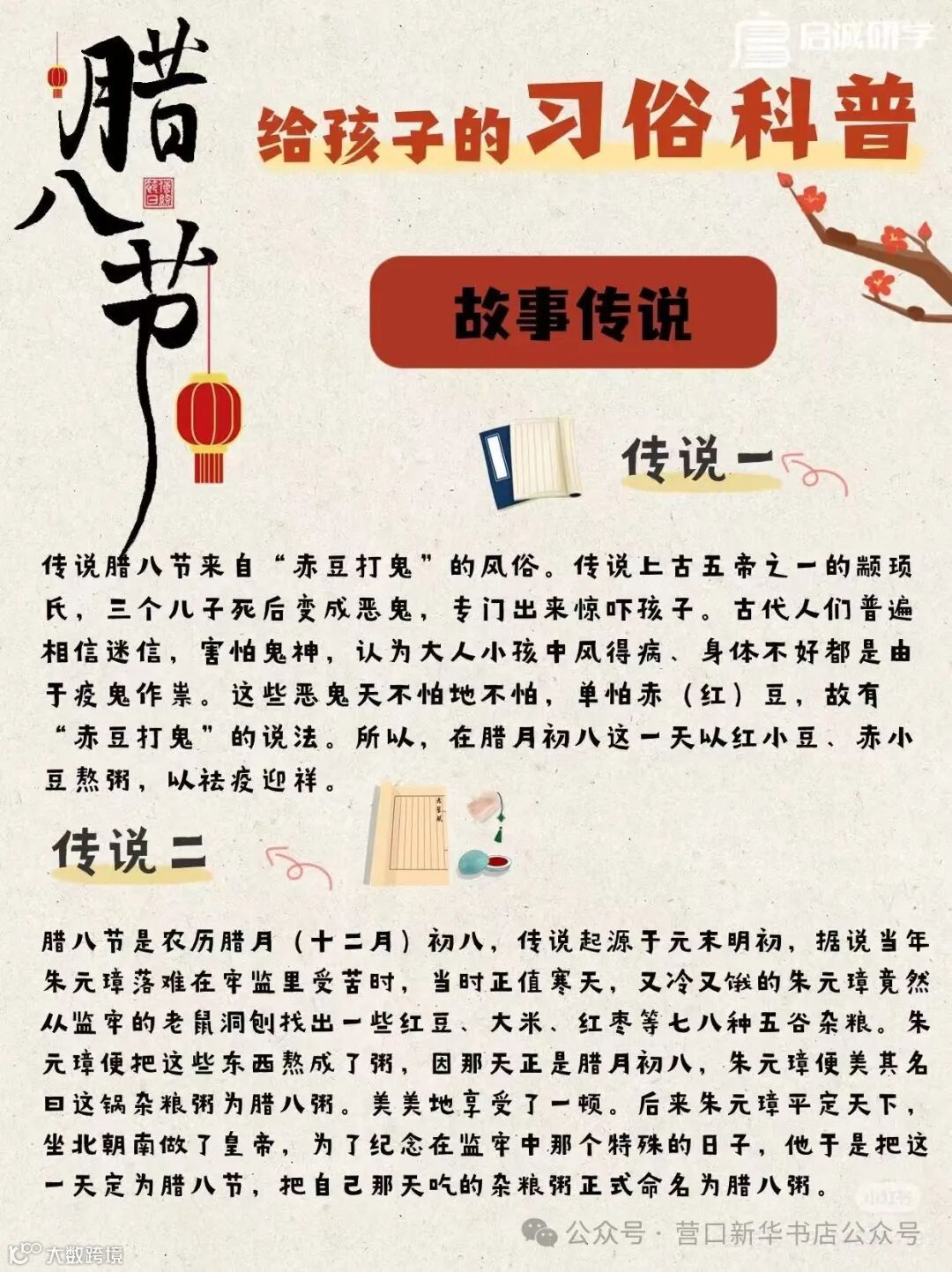 启诚研学

腊八节

给孩子的习俗科普

故事传说

传说一

传说腊八节来自“赤豆打鬼”的风俗。传说上古五帝之一的颛顼氏，三个儿子死后变成恶鬼，专门出来惊吓孩子。古代人们普遍相信迷信，害怕鬼神，认为大人小孩中风得病、身体不好都是由于疫鬼作祟。这些恶鬼天不怕地不怕，单怕赤（红）豆，故有“赤豆打鬼”的说法。所以，在腊月初八这一天以红小豆、赤小豆熬粥，以祛疫迎祥。

传说二

腊八节是农历腊月（十二月）初八，传说起源于元末明初，据说当年朱元璋落难在牢监里受苦时，当时正值寒天，又冷又饿的朱元璋竟然从监牢的老鼠洞刨找出一些红豆、大米、红枣等七八种五谷杂粮。朱元璋便把这些东西熬成了粥，因那天正是腊月初八，朱元璋便美其名曰这锅杂粮粥为腊八粥。美美地享受了一顿。后来朱元璋平定天下，坐北朝南做了皇帝，为了纪念在监牢中那个特殊的日子，他于是把这一天定为腊八节，把自己那天吃的杂粮粥正式命名为腊八粥。

小红书

公众号 · 营口新华书店公众号

大数跨境